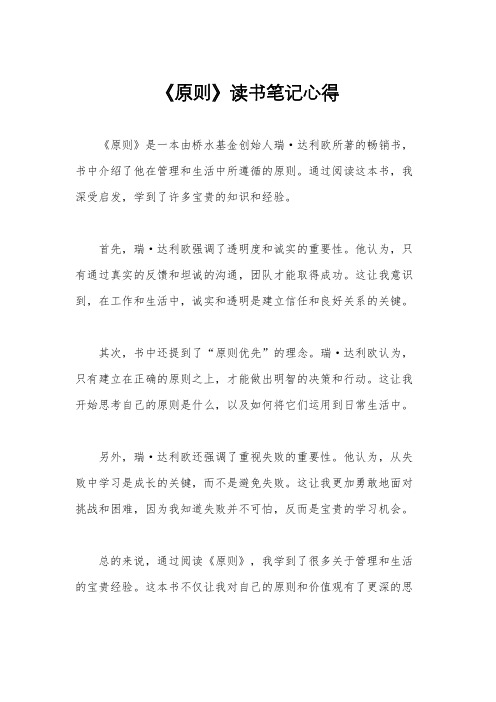 《原则》读书笔记心得

《原则》是一本由桥水基金创始人瑞·达利欧所著的畅销书，书中介绍了他在管理和生活中所遵循的原则。通过阅读这本书，我深受启发，学到了许多宝贵的知识和经验。

首先，瑞·达利欧强调了透明度和诚实的重要性。他认为，只有通过真实的反馈和坦诚的沟通，团队才能取得成功。这让我意识到，在工作和生活中，诚实和透明是建立信任和良好关系的关键。

其次，书中还提到了“原则优先”的理念。瑞·达利欧认为，只有建立在正确的原则之上，才能做出明智的决策和行动。这让我开始思考自己的原则是什么，以及如何将它们运用到日常生活中。

另外，瑞·达利欧还强调了重视失败的重要性。他认为，从失败中学习是成长的关键，而不是避免失败。这让我更加勇敢地面对挑战和困难，因为我知道失败并不可怕，反而是宝贵的学习机会。

总的来说，通过阅读《原则》，我学到了很多关于管理和生活的宝贵经验。这本书不仅让我对自己的原则和价值观有了更深的思